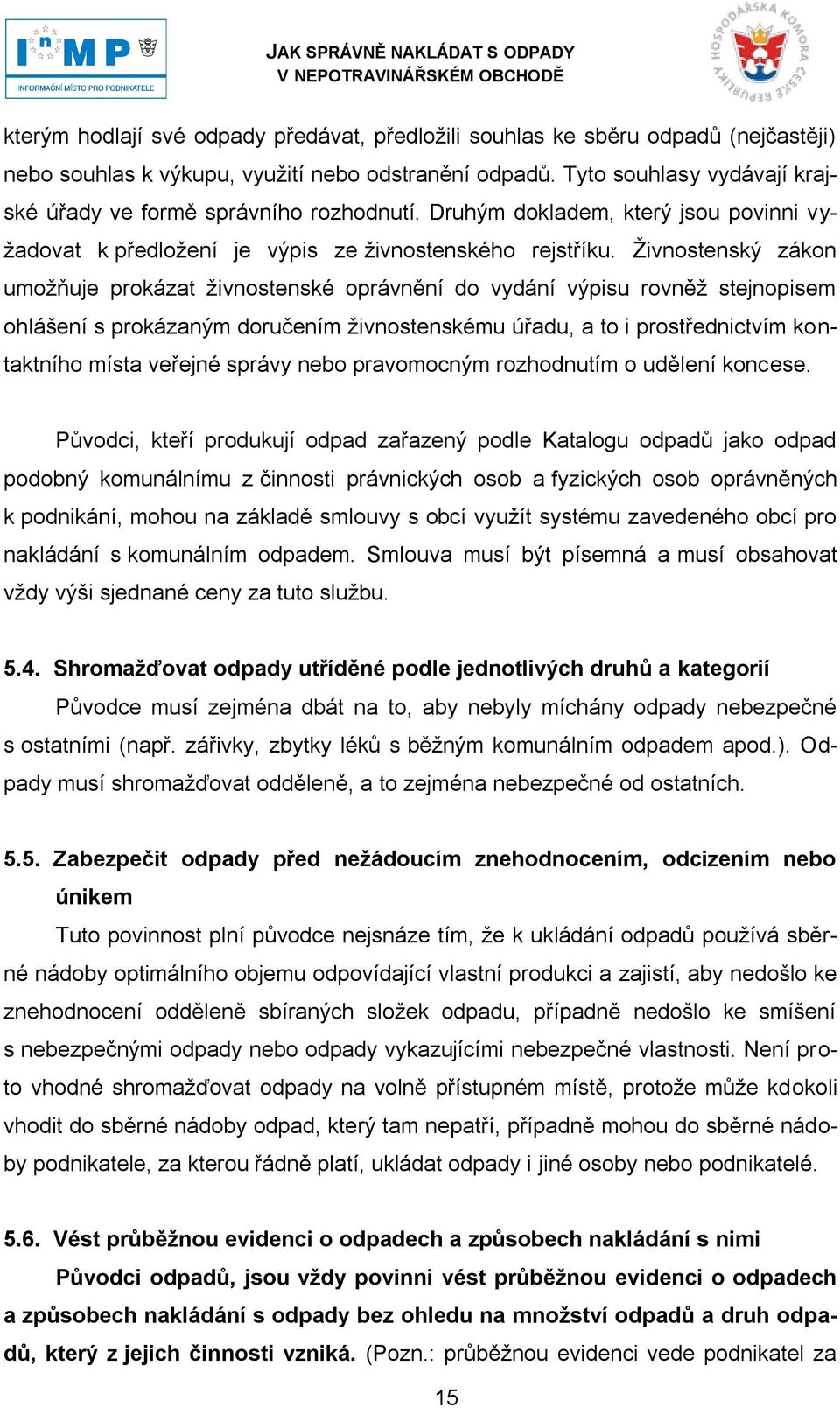 InMP
INFORMAČNÍ MÍSTO PRO PODNIKATELE

JAK SPRÁVNĚ NAKLÁDAT S ODPADY
V NEPOTRAVINÁŘSKÉM OBCHODĚ

HOSPODÁŘSKÁ KOMORA ČESKÉ REPUBLIKY

kterým hodlají své odpady předávat, předložili souhlas ke sběru odpadů (nejčastěji) nebo souhlas k výkupu, využití nebo odstranění odpadů. Tyto souhlasy vydávají krajské úřady ve formě správního rozhodnutí. Druhým dokladem, který jsou povinni vyžadovat k předložení je výpis ze živnostenského rejstříku. Živnostenský zákon umožňuje prokázat živnostenské oprávnění do vydání výpisu rovněž stejnopisem ohlášení s prokázaným doručením živnostenskému úřadu, a to i prostřednictvím kontaktního místa veřejné správy nebo pravomocným rozhodnutím o udělení koncese.

Původci, kteří produkují odpad zařazený podle Katalogu odpadů jako odpad podobný komunálnímu z činnosti právnických osob a fyzických osob oprávněných k podnikání, mohou na základě smlouvy s obcí využít systému zavedeného obcí pro nakládání s komunálním odpadem. Smlouva musí být písemná a musí obsahovat vždy výši sjednané ceny za tuto službu.

5.4. Shromažďovat odpady utříděné podle jednotlivých druhů a kategorií

Původce musí zejména dbát na to, aby nebyly míchány odpady nebezpečné s ostatními (např. zářivky, zbytky léků s běžným komunálním odpadem apod.). Odpady musí shromažďovat odděleně, a to zejména nebezpečné od ostatních.

5.5. Zabezpečit odpady před nežádoucím znehodnocením, odcizením nebo únikem

Tuto povinnost plní původce nejsnáze tím, že k ukládání odpadů používá sběrné nádoby optimálního objemu odpovídající vlastní produkci a zajistí, aby nedošlo ke znehodnocení odděleně sbíraných složek odpadu, případně nedošlo ke smíšení s nebezpečnými odpady nebo odpady vykazujícími nebezpečné vlastnosti. Není proto vhodné shromažďovat odpady na volně přístupném místě, protože může kdokoli vhodit do sběrné nádoby odpad, který tam nepatří, případně mohou do sběrné nádoby podnikatele, za kterou řádně platí, ukládat odpady i jiné osoby nebo podnikatelé.

5.6. Vést průběžnou evidenci o odpadech a způsobech nakládání s nimi

Původci odpadů, jsou vždy povinni vést průběžnou evidenci o odpadech a způsobech nakládání s odpady bez ohledu na množství odpadů a druh odpadů, který z jejich činnosti vzniká. (Pozn.: průběžnou evidenci vede podnikatel za

15